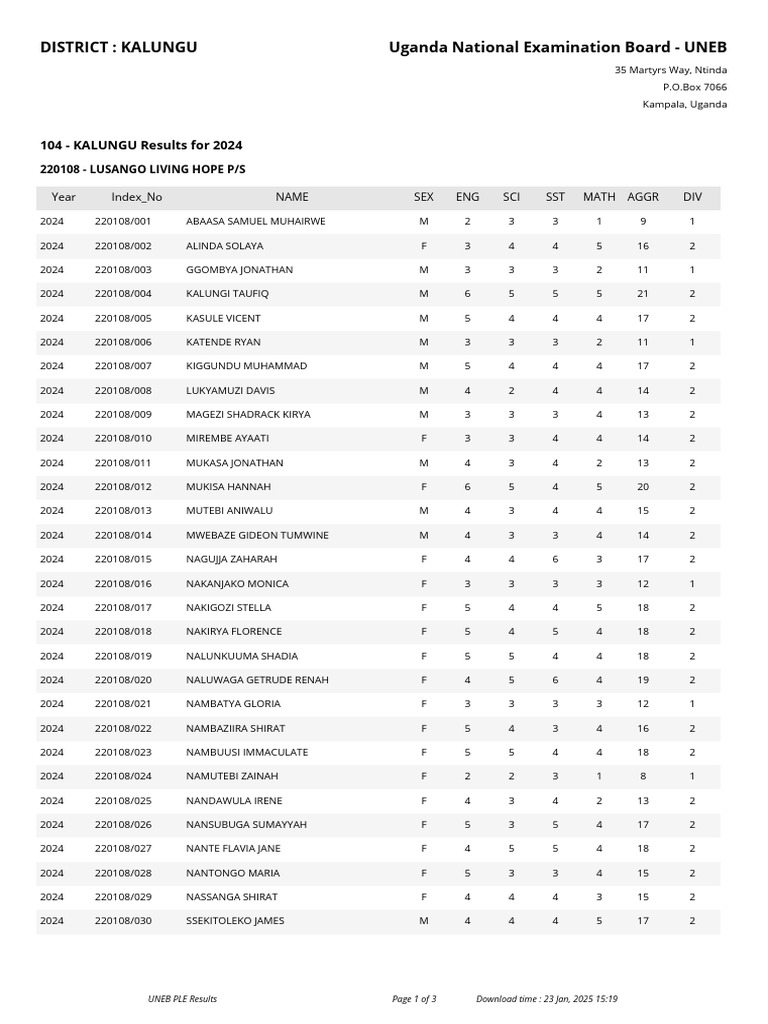 DISTRICT : KALUNGU

Uganda National Examination Board - UNEB

35 Martyrs Way, Ntinda
P.O.Box 7066
Kampala, Uganda

104 - KALUNGU Results for 2024

220108 - LUSANGO LIVING HOPE P/S

| Year | Index_No | NAME | SEX | ENG | SCI | SST | MATH | AGGR | DIV |
|---|---|---|---|---|---|---|---|---|---|
| 2024 | 220108/001 | ABAASA SAMUEL MUHAIRWE | M | 2 | 3 | 3 | 1 | 9 | 1 |
| 2024 | 220108/002 | ALINDA SOLAYA | F | 3 | 4 | 4 | 5 | 16 | 2 |
| 2024 | 220108/003 | GGOMBYA JONATHAN | M | 3 | 3 | 3 | 2 | 11 | 1 |
| 2024 | 220108/004 | KALUNGI TAUFIQ | M | 6 | 5 | 5 | 5 | 21 | 2 |
| 2024 | 220108/005 | KASULE VICENT | M | 5 | 4 | 4 | 4 | 17 | 2 |
| 2024 | 220108/006 | KATENDE RYAN | M | 3 | 3 | 3 | 2 | 11 | 1 |
| 2024 | 220108/007 | KIGGUNDU MUHAMMAD | M | 5 | 4 | 4 | 4 | 17 | 2 |
| 2024 | 220108/008 | LUKYAMUZI DAVIS | M | 4 | 2 | 4 | 4 | 14 | 2 |
| 2024 | 220108/009 | MAGEZI SHADRACK KIRYA | M | 3 | 3 | 3 | 4 | 13 | 2 |
| 2024 | 220108/010 | MIREMBE AYAATI | F | 3 | 3 | 4 | 4 | 14 | 2 |
| 2024 | 220108/011 | MUKASA JONATHAN | M | 4 | 3 | 4 | 2 | 13 | 2 |
| 2024 | 220108/012 | MUKISA HANNAH | F | 6 | 5 | 4 | 5 | 20 | 2 |
| 2024 | 220108/013 | MUTEBI ANIWALU | M | 4 | 3 | 4 | 4 | 15 | 2 |
| 2024 | 220108/014 | MWEBAZE GIDEON TUMWINE | M | 4 | 3 | 3 | 4 | 14 | 2 |
| 2024 | 220108/015 | NAGUJJA ZAHARAH | F | 4 | 4 | 6 | 3 | 17 | 2 |
| 2024 | 220108/016 | NAKANJAKO MONICA | F | 3 | 3 | 3 | 3 | 12 | 1 |
| 2024 | 220108/017 | NAKIGOZI STELLA | F | 5 | 4 | 4 | 5 | 18 | 2 |
| 2024 | 220108/018 | NAKIRYA FLORENCE | F | 5 | 4 | 5 | 4 | 18 | 2 |
| 2024 | 220108/019 | NALUNKUUMA SHADIA | F | 5 | 5 | 4 | 4 | 18 | 2 |
| 2024 | 220108/020 | NALUWAGA GETRUDE RENAH | F | 4 | 5 | 6 | 4 | 19 | 2 |
| 2024 | 220108/021 | NAMBATYA GLORIA | F | 3 | 3 | 3 | 3 | 12 | 1 |
| 2024 | 220108/022 | NAMBAZIIRA SHIRAT | F | 5 | 4 | 3 | 4 | 16 | 2 |
| 2024 | 220108/023 | NAMBUUSI IMMACULATE | F | 5 | 5 | 4 | 4 | 18 | 2 |
| 2024 | 220108/024 | NAMUTEBI ZAINAH | F | 2 | 2 | 3 | 1 | 8 | 1 |
| 2024 | 220108/025 | NANDAWULA IRENE | F | 4 | 3 | 4 | 2 | 13 | 2 |
| 2024 | 220108/026 | NANSUBUGA SUMAYYAH | F | 5 | 3 | 5 | 4 | 17 | 2 |
| 2024 | 220108/027 | NANTE FLAVIA JANE | F | 4 | 5 | 5 | 4 | 18 | 2 |
| 2024 | 220108/028 | NANTONGO MARIA | F | 5 | 3 | 3 | 4 | 15 | 2 |
| 2024 | 220108/029 | NASSANGA SHIRAT | F | 4 | 4 | 4 | 3 | 15 | 2 |
| 2024 | 220108/030 | SSEKITOLEKO JAMES | M | 4 | 4 | 4 | 5 | 17 | 2 |

UNEB PLE Results    Page 1 of 3    Download time : 23 Jan, 2025 15:19